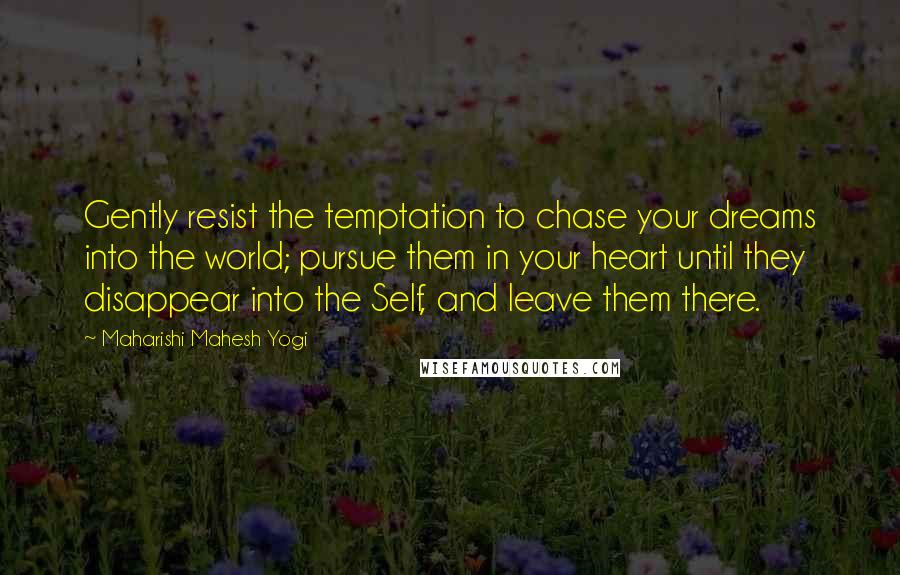 Gently resist the temptation to chase your dreams into the world; pursue them in your heart until they disappear into the Self, and leave them there.

~ Maharishi Mahesh Yogi

WISEFAMOUSQUOTES.COM